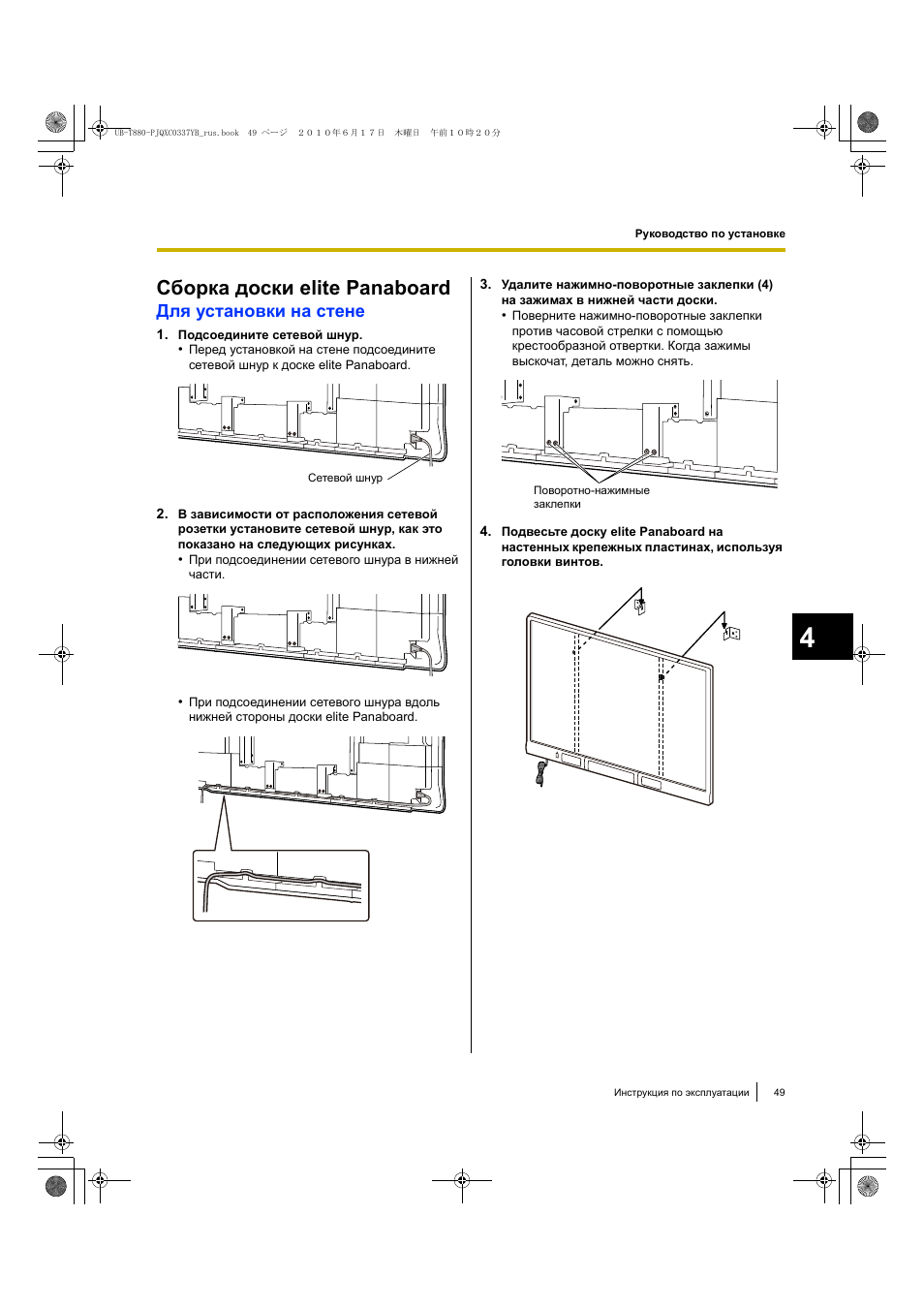 UB-T880-PJQXC0337YB_rus.book 49 ページ ２０１０年６月１７日 木曜日 午前１０時２０分

Руководство по установке

Сборка доски elite Panaboard

Для установки на стене

1. Подсоедините сетевой шнур.
• Перед установкой на стене подсоедините сетевой шнур к доске elite Panaboard.

Сетевой шнур

2. В зависимости от расположения сетевой розетки установите сетевой шнур, как это показано на следующих рисунках.
• При подсоединении сетевого шнура в нижней части.

• При подсоединении сетевого шнура вдоль нижней стороны доски elite Panaboard.

3. Удалите нажимно-поворотные заклепки (4) на зажимах в нижней части доски.
• Поверните нажимно-поворотные заклепки против часовой стрелки с помощью крестообразной отвертки. Когда зажимы выскочат, деталь можно снять.

Поворотно-нажимные заклепки

4. Подвесьте доску elite Panaboard на настенных крепежных пластинах, используя головки винтов.

4

Инструкция по эксплуатации 49